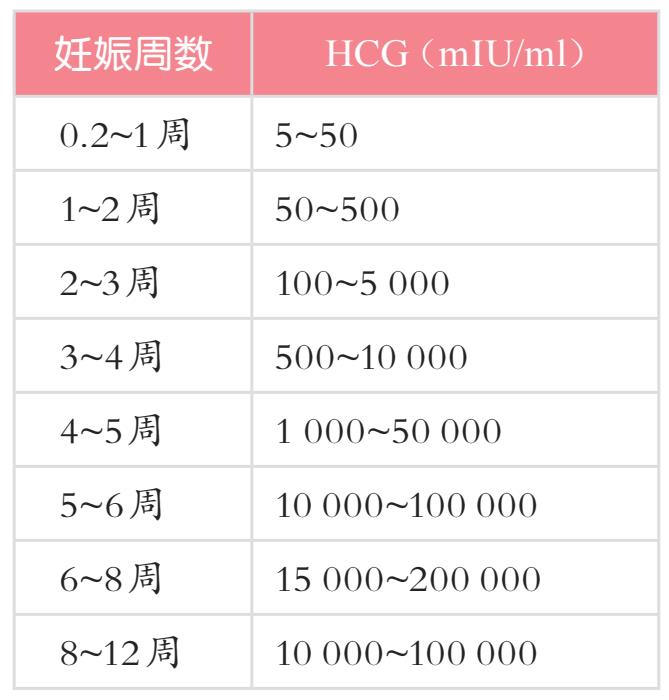 | 妊娠周数 | HCG（mIU/ml） |
|---|---|
| 0.2~1 周 | 5~50 |
| 1~2 周 | 50~500 |
| 2~3 周 | 100~5 000 |
| 3~4 周 | 500~10 000 |
| 4~5 周 | 1 000~50 000 |
| 5~6 周 | 10 000~100 000 |
| 6~8 周 | 15 000~200 000 |
| 8~12 周 | 10 000~100 000 |